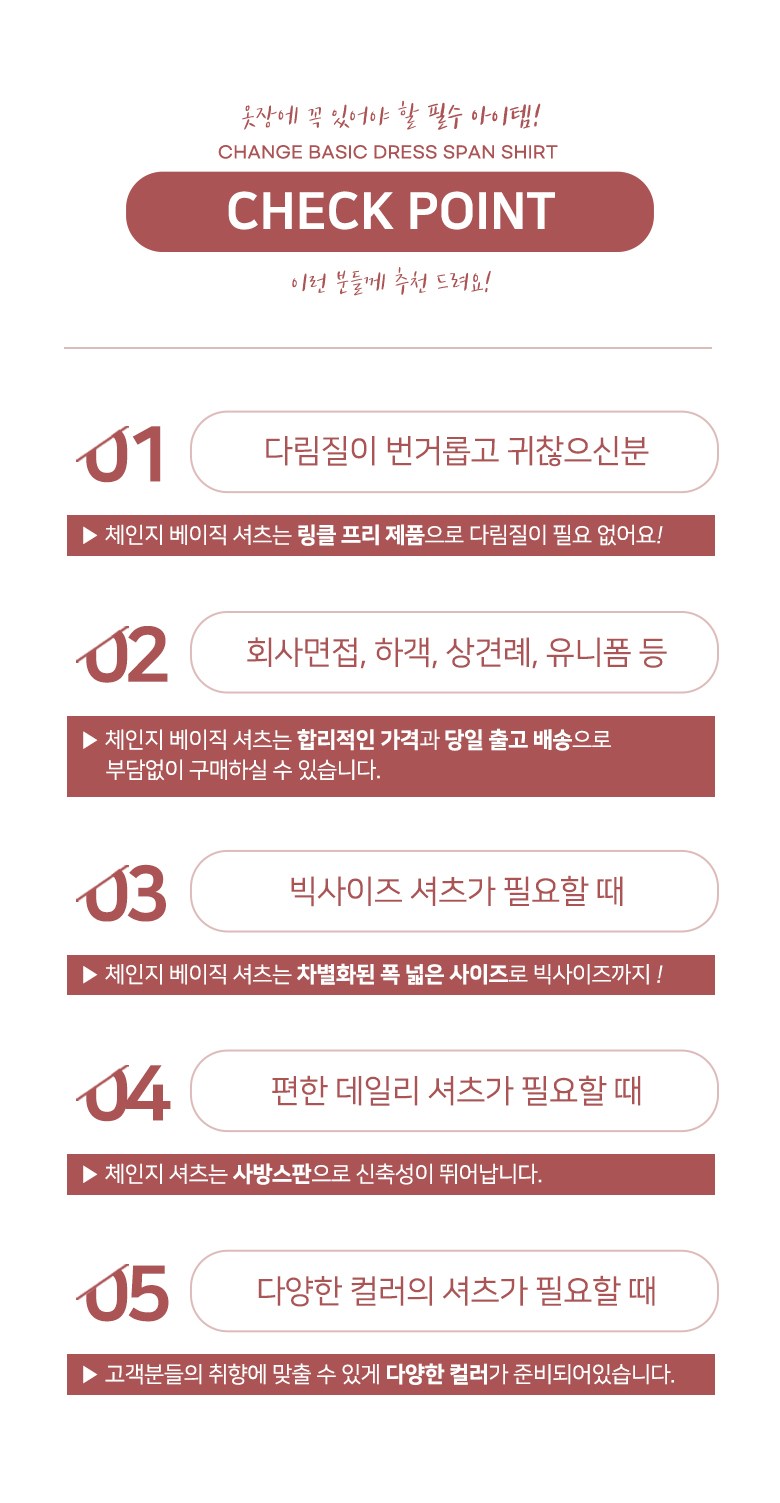 옷장에 꼭 있어야 할 필수 아이템!
CHANGE BASIC DRESS SPAN SHIRT

CHECK POINT

이런 분들께 추천 드려요!

01
다림질이 번거롭고 귀찮으신분

▶ 체인지 베이직 셔츠는 링클 프리 제품으로 다림질이 필요 없어요!

02
회사면접, 하객, 상견례, 유니폼 등

▶ 체인지 베이직 셔츠는 합리적인 가격과 당일 출고 배송으로 부담없이 구매하실 수 있습니다.

03
빅사이즈 셔츠가 필요할 때

▶ 체인지 베이직 셔츠는 차별화된 폭 넓은 사이즈로 빅사이즈까지 !

04
편한 데일리 셔츠가 필요할 때

▶ 체인지 셔츠는 사방스판으로 신축성이 뛰어납니다.

05
다양한 컬러의 셔츠가 필요할 때

▶ 고객분들의 취향에 맞출 수 있게 다양한 컬러가 준비되어있습니다.